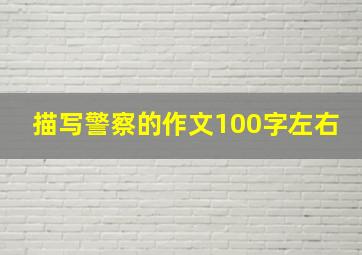 描写警察的作文100字左右